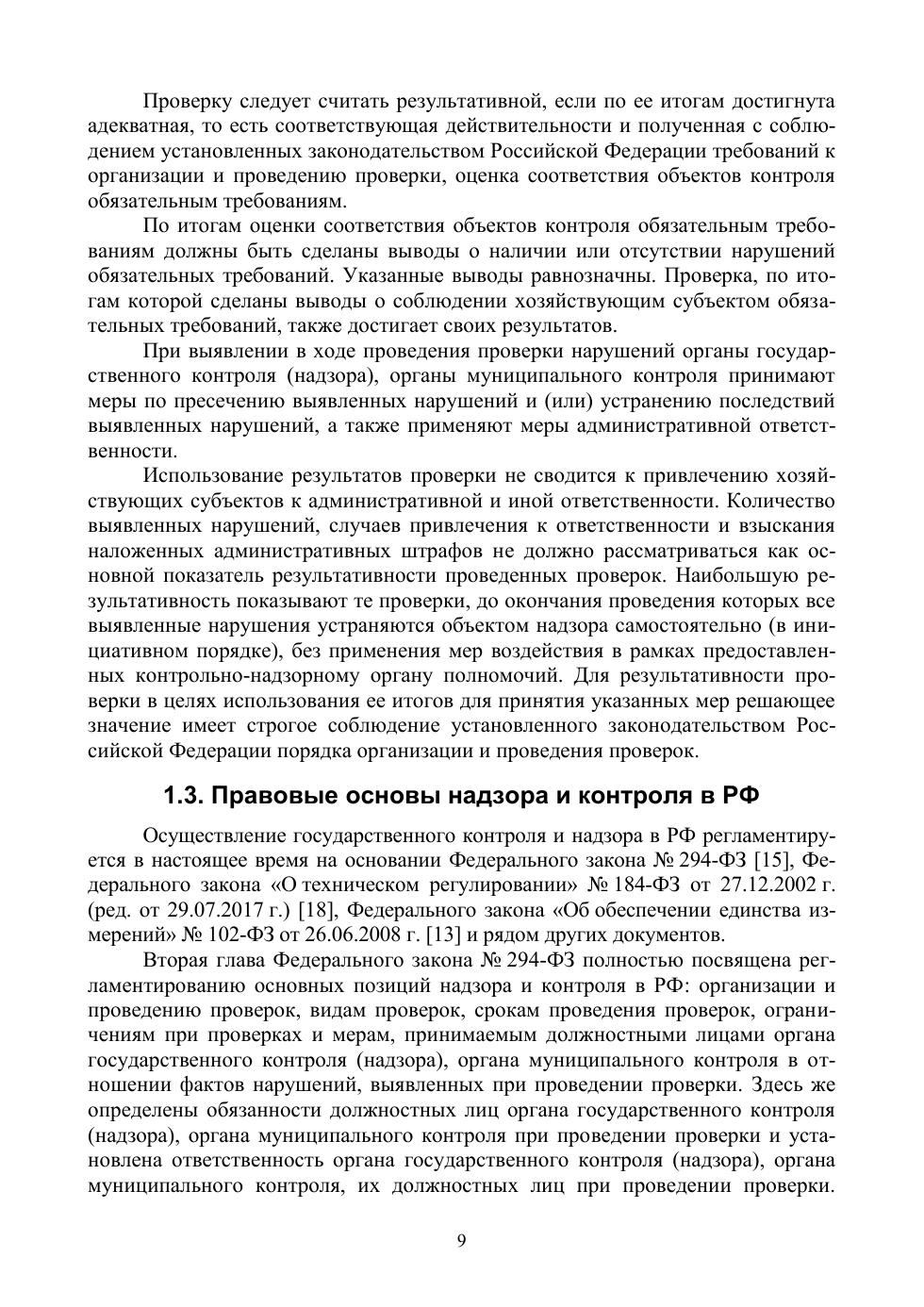 Проверку следует считать результативной, если по ее итогам достигнута адекватная, то есть соответствующая действительности и полученная с соблюдением установленных законодательством Российской Федерации требований к организации и проведению проверки, оценка соответствия объектов контроля обязательным требованиям.

По итогам оценки соответствия объектов контроля обязательным требованиям должны быть сделаны выводы о наличии или отсутствии нарушений обязательных требований. Указанные выводы равнозначны. Проверка, по итогам которой сделаны выводы о соблюдении хозяйствующим субъектом обязательных требований, также достигает своих результатов.

При выявлении в ходе проведения проверки нарушений органы государственного контроля (надзора), органы муниципального контроля принимают меры по пресечению выявленных нарушений и (или) устранению последствий выявленных нарушений, а также применяют меры административной ответственности.

Использование результатов проверки не сводится к привлечению хозяйствующих субъектов к административной и иной ответственности. Количество выявленных нарушений, случаев привлечения к ответственности и взыскания наложенных административных штрафов не должно рассматриваться как основной показатель результативности проведенных проверок. Наибольшую результативность показывают те проверки, до окончания проведения которых все выявленные нарушения устраняются объектом надзора самостоятельно (в инициативном порядке), без применения мер воздействия в рамках предоставленных контрольно-надзорному органу полномочий. Для результативности проверки в целях использования ее итогов для принятия указанных мер решающее значение имеет строгое соблюдение установленного законодательством Российской Федерации порядка организации и проведения проверок.

1.3. Правовые основы надзора и контроля в РФ

Осуществление государственного контроля и надзора в РФ регламентируется в настоящее время на основании Федерального закона № 294-ФЗ [15], Федерального закона «О техническом регулировании» № 184-ФЗ от 27.12.2002 г. (ред. от 29.07.2017 г.) [18], Федерального закона «Об обеспечении единства измерений» № 102-ФЗ от 26.06.2008 г. [13] и рядом других документов.

Вторая глава Федерального закона № 294-ФЗ полностью посвящена регламентированию основных позиций надзора и контроля в РФ: организации и проведению проверок, видам проверок, срокам проведения проверок, ограничениям при проверках и мерам, принимаемым должностными лицами органа государственного контроля (надзора), органа муниципального контроля в отношении фактов нарушений, выявленных при проведении проверки. Здесь же определены обязанности должностных лиц органа государственного контроля (надзора), органа муниципального контроля при проведении проверки и установлена ответственность органа государственного контроля (надзора), органа муниципального контроля, их должностных лиц при проведении проверки.

9